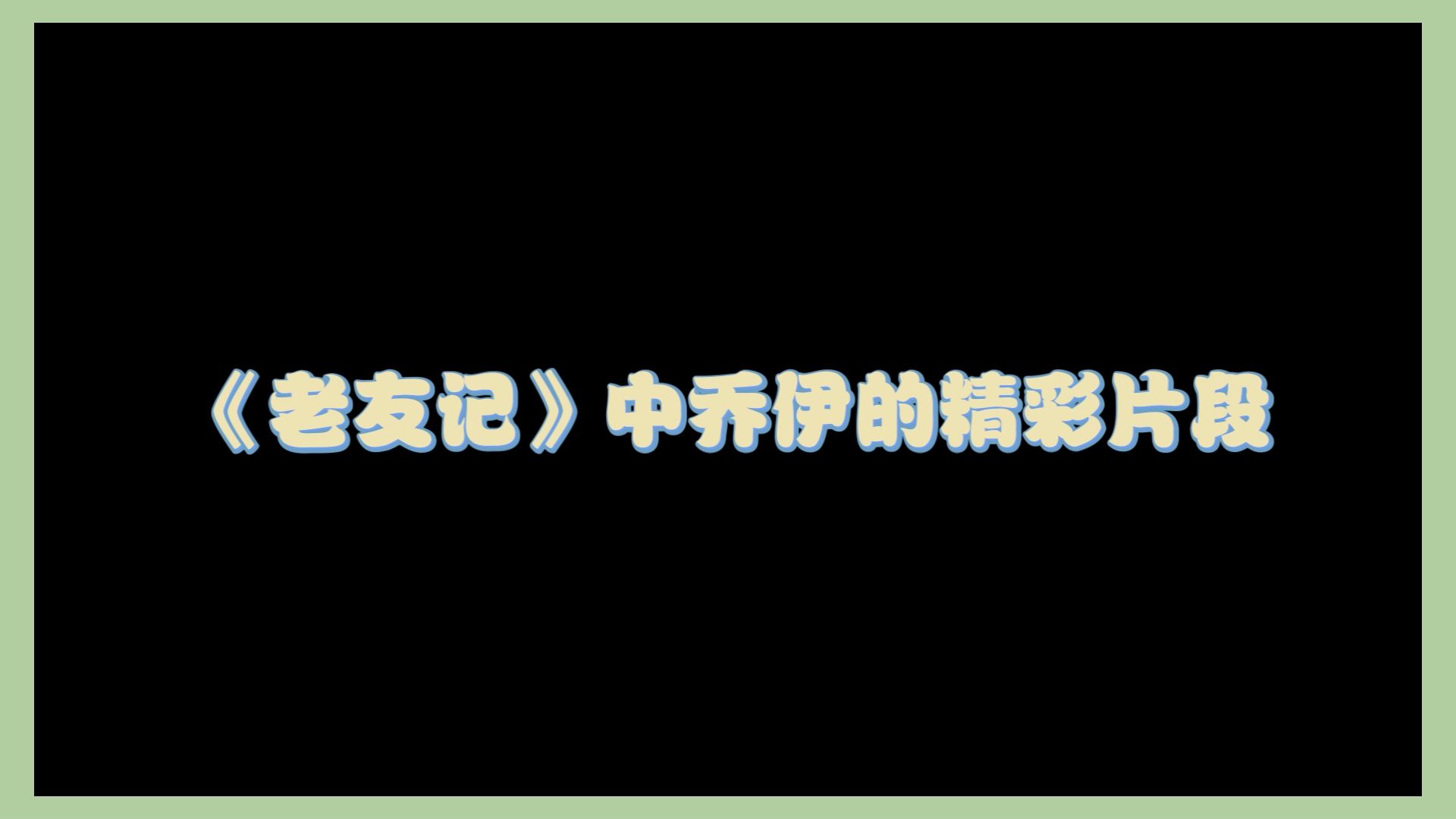 《老友记》中乔伊的精彩片段